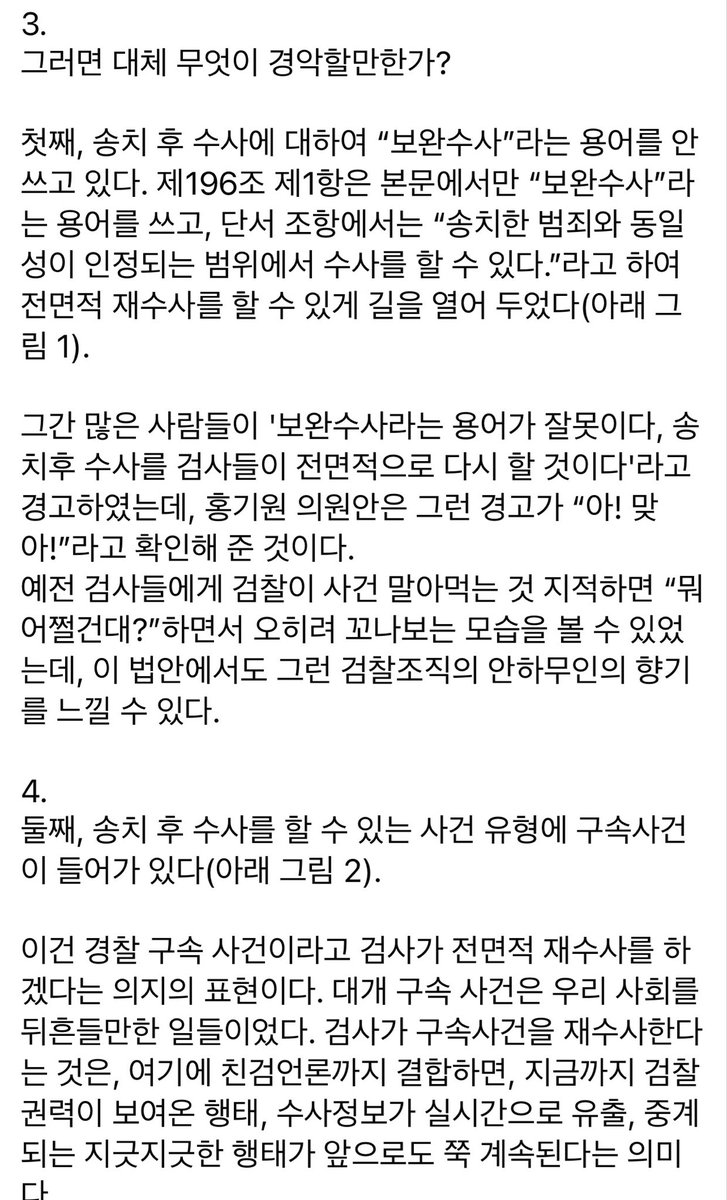 3.
그러면 대체 무엇이 경악할만한가?

첫째, 송치 후 수사에 대하여 “보완수사”라는 용어를 안 쓰고 있다. 제196조 제1항은 본문에서만 “보완수사”라는 용어를 쓰고, 단서 조항에서는 “송치한 범죄와 동일성이 인정되는 범위에서 수사를 할 수 있다.”라고 하여 전면적 재수사를 할 수 있게 길을 열어 두었다(아래 그림 1).

그간 많은 사람들이 '보완수사라는 용어가 잘못이다, 송치후 수사를 검사들이 전면적으로 다시 할 것이다'라고 경고하였는데, 홍기원 의원안은 그런 경고가 “아! 맞아!”라고 확인해 준 것이다.
예전 검사들에게 검찰이 사건 말아먹는 것 지적하면 “뭐 어쩔건대?”하면서 오히려 꼬나보는 모습을 볼 수 있었는데, 이 법안에서도 그런 검찰조직의 안하무인의 향기를 느낄 수 있다.

4.
둘째, 송치 후 수사를 할 수 있는 사건 유형에 구속사건이 들어가 있다(아래 그림 2).

이건 경찰 구속 사건이라고 검사가 전면적 재수사를 하겠다는 의지의 표현이다. 대개 구속 사건은 우리 사회를 뒤흔들만한 일들이었다. 검사가 구속사건을 재수사한다는 것은, 여기에 친검언론까지 결합하면, 지금까지 검찰 권력이 보여온 행태, 수사정보가 실시간으로 유출, 중계되는 지긋지긋한 행태가 앞으로도 쭉 계속된다는 의미다